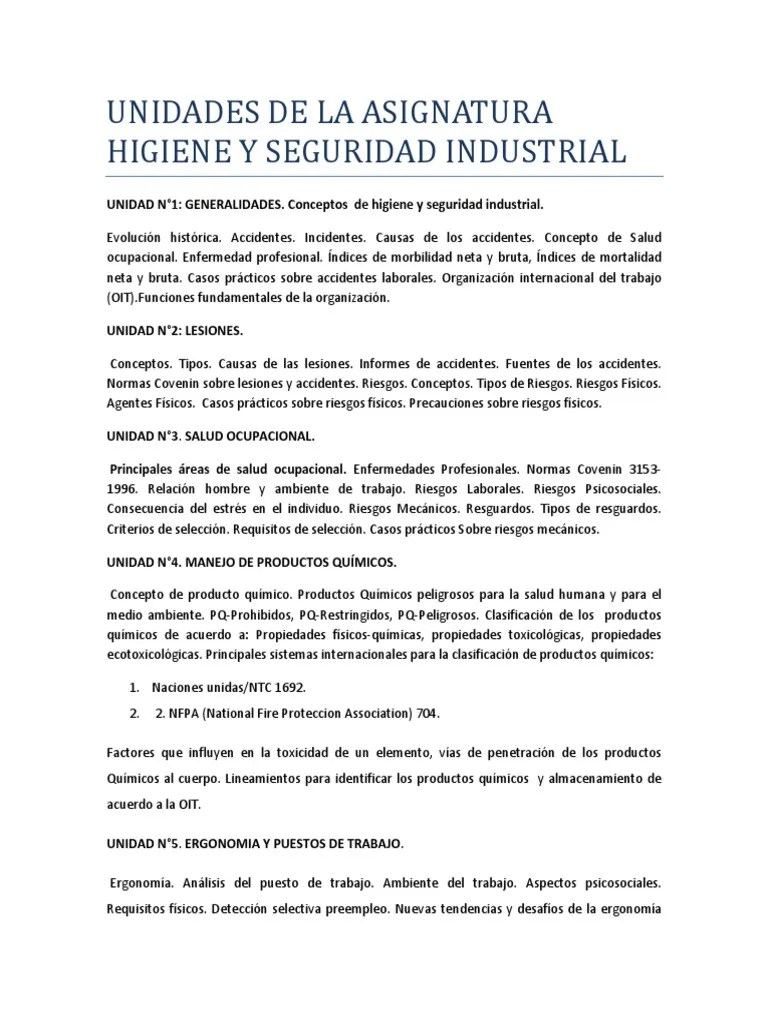 UNIDADES DE LA ASIGNATURA HIGIENE Y SEGURIDAD INDUSTRIAL

UNIDAD N°1: GENERALIDADES. Conceptos de higiene y seguridad industrial.

Evolución histórica. Accidentes. Incidentes. Causas de los accidentes. Concepto de Salud ocupacional. Enfermedad profesional. Índices de morbilidad neta y bruta, Índices de mortalidad neta y bruta. Casos prácticos sobre accidentes laborales. Organización internacional del trabajo (OIT).Funciones fundamentales de la organización.

UNIDAD N°2: LESIONES.

Conceptos. Tipos. Causas de las lesiones. Informes de accidentes. Fuentes de los accidentes. Normas Covenin sobre lesiones y accidentes. Riesgos. Conceptos. Tipos de Riesgos. Riesgos Físicos. Agentes Físicos. Casos prácticos sobre riesgos físicos. Precauciones sobre riesgos físicos.

UNIDAD N°3. SALUD OCUPACIONAL.

Principales áreas de salud ocupacional. Enfermedades Profesionales. Normas Covenin 3153-1996. Relación hombre y ambiente de trabajo. Riesgos Laborales. Riesgos Psicosociales. Consecuencia del estrés en el individuo. Riesgos Mecánicos. Resguardos. Tipos de resguardos. Criterios de selección. Requisitos de selección. Casos prácticos Sobre riesgos mecánicos.

UNIDAD N°4. MANEJO DE PRODUCTOS QUÍMICOS.

Concepto de producto químico. Productos Químicos peligrosos para la salud humana y para el medio ambiente. PQ-Prohibidos, PQ-Restringidos, PQ-Peligrosos. Clasificación de los productos químicos de acuerdo a: Propiedades físicos-químicas, propiedades toxicológicas, propiedades ecotoxicológicas. Principales sistemas internacionales para la clasificación de productos químicos:

1. Naciones unidas/NTC 1692.
2. 2. NFPA (National Fire Proteccion Association) 704.

Factores que influyen en la toxicidad de un elemento, vías de penetración de los productos Químicos al cuerpo. Lineamientos para identificar los productos químicos y almacenamiento de acuerdo a la OIT.

UNIDAD N°5. ERGONOMIA Y PUESTOS DE TRABAJO.

Ergonomía. Análisis del puesto de trabajo. Ambiente del trabajo. Aspectos psicosociales. Requisitos físicos. Detección selectiva preempleo. Nuevas tendencias y desafíos de la ergonomía